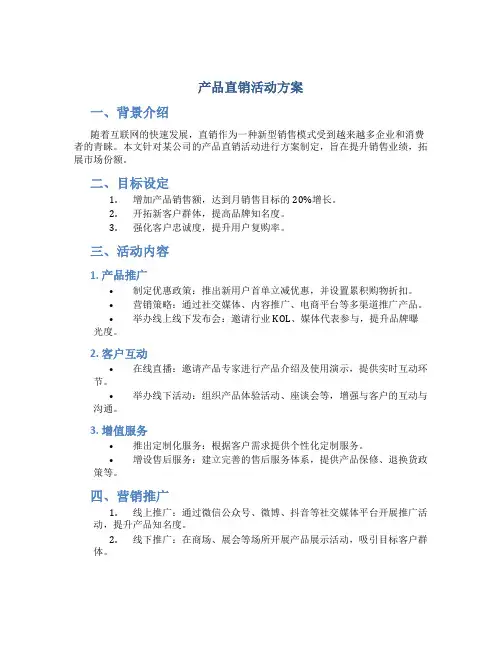 产品直销活动方案

一、背景介绍

随着互联网的快速发展，直销作为一种新型销售模式受到越来越多企业和消费者的青睐。本文针对某公司的产品直销活动进行方案制定，旨在提升销售业绩，拓展市场份额。

二、目标设定

1. 增加产品销售额，达到月销售目标的20%增长。
2. 开拓新客户群体，提高品牌知名度。
3. 强化客户忠诚度，提升用户复购率。

三、活动内容

1. 产品推广

• 制定优惠政策：推出新用户首单立减优惠，并设置累积购物折扣。
• 营销策略：通过社交媒体、内容推广、电商平台等多渠道推广产品。
• 举办线上线下发布会：邀请行业KOL、媒体代表参与，提升品牌曝光度。

2. 客户互动

• 在线直播：邀请产品专家进行产品介绍及使用演示，提供实时互动环节。
• 举办线下活动：组织产品体验活动、座谈会等，增强与客户的互动与沟通。

3. 增值服务

• 推出定制化服务：根据客户需求提供个性化定制服务。
• 增设售后服务：建立完善的售后服务体系，提供产品保修、退换货政策等。

四、营销推广

1. 线上推广：通过微信公众号、微博、抖音等社交媒体平台开展推广活动，提升产品知名度。
2. 线下推广：在商场、展会等场所开展产品展示活动，吸引目标客户群体。